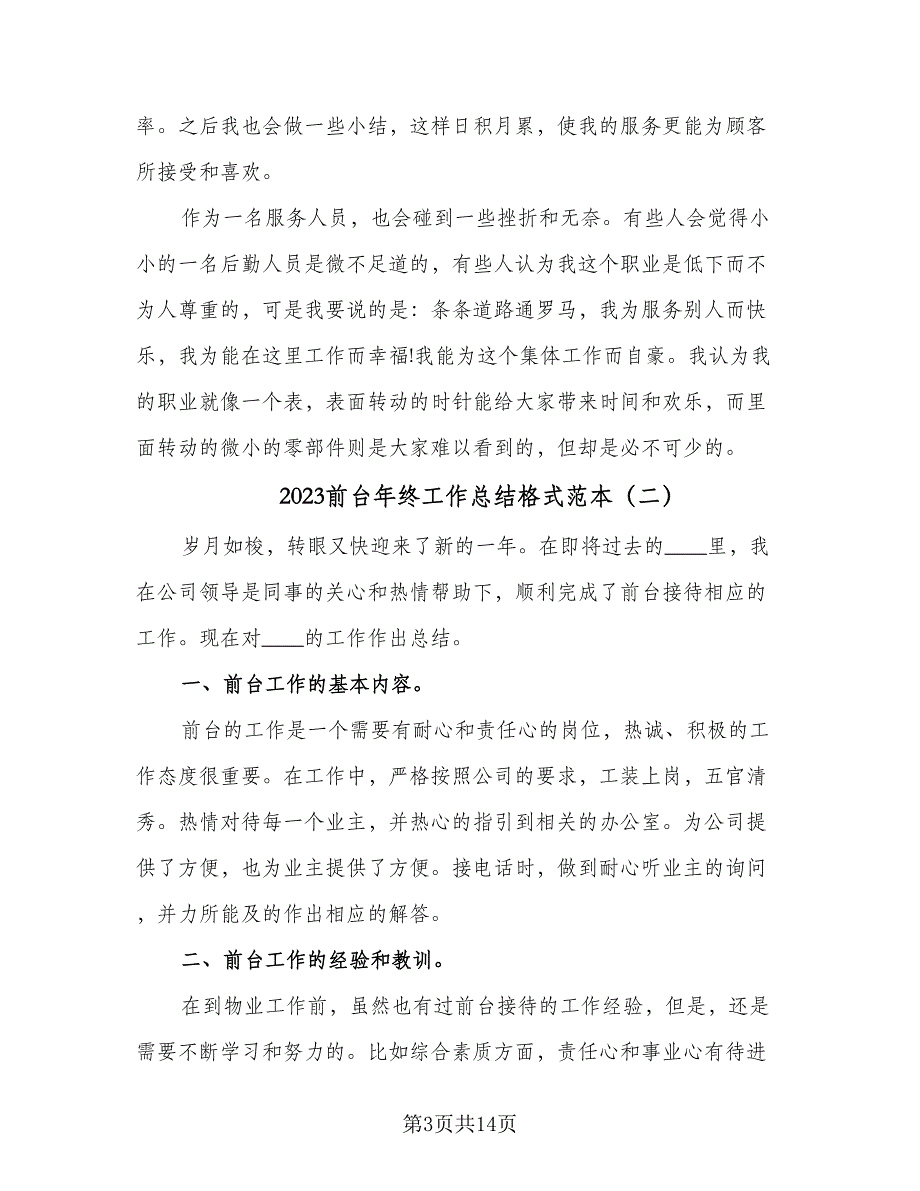 率。之后我也会做一些小结，这样日积月累，使我的服务更能为顾客所接受和喜欢。

作为一名服务人员，也会碰到一些挫折和无奈。有些人会觉得小小的一名后勤人员是微不足道的，有些人认为我这个职业是低下而不为人尊重的，可是我要说的是：条条道路通罗马，我为服务别人而快乐，我为能在这里工作而幸福!我能为这个集体工作而自豪。我认为我的职业就像一个表，表面转动的时针能给大家带来时间和欢乐，而里面转动的微小的零部件则是大家难以看到的，但却是必不可少的。

2023前台年终工作总结格式范本（二）

岁月如梭，转眼又快迎来了新的一年。在即将过去的____里，我在公司领导是同事的关心和热情帮助下，顺利完成了前台接待相应的工作。现在对____的工作作出总结。

一、前台工作的基本内容。

前台的工作是一个需要有耐心和责任心的岗位，热诚、积极的工作态度很重要。在工作中，严格按照公司的要求，工装上岗，五官清秀。热情对待每一个业主，并热心的指引到相关的办公室。为公司提供了方便，也为业主提供了方便。接电话时，做到耐心听业主的询问，并力所能及的作出相应的解答。

二、前台工作的经验和教训。

在到物业工作前，虽然也有过前台接待的工作经验，但是，还是需要不断学习和努力的。比如综合素质方面，责任心和事业心有待进

第3页共14页